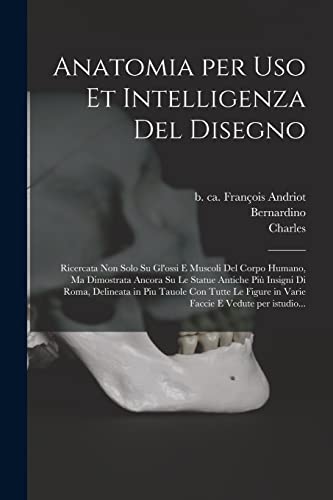 Anatomia per Uso Et Intelligenza Del Disegno

b. ca. François Andriot
Bernardino
Charles

Ricercata Non Solo Su Gl'ossi E Muscoli Del Corpo Humano, Ma Dimostrata Ancora Su Le Statue Antiche Più Insigni Di Roma, Delineata in Piu Tauole Con Tutte Le Figure in Varie Faccie E Vedute per istudio...